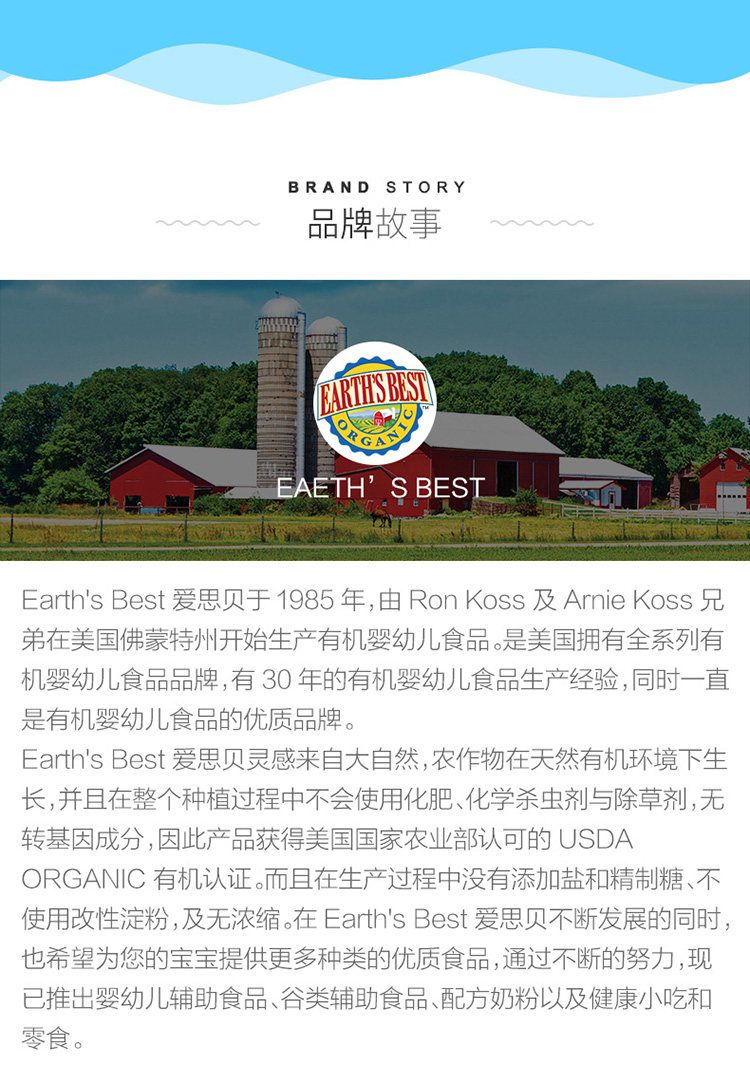 BRAND STORY

品牌故事

EARTH'S BEST

ORGANIC

EAETH'S BEST

Earth's Best爱思贝于1985年,由Ron Koss及Arnie Koss兄弟在美国佛蒙特州开始生产有机婴幼儿食品。是美国拥有全系列有机婴幼儿食品品牌,有30年的有机婴幼儿食品生产经验,同时一直是有机婴幼儿食品的优质品牌。

Earth's Best爱思贝灵感来自大自然,农作物在天然有机环境下生长,并且在整个种植过程中不会使用化肥、化学杀虫剂与除草剂,无转基因成分,因此产品获得美国国家农业部认可的USDA ORGANIC有机认证。而且在生产过程中没有添加盐和精制糖、不使用改性淀粉,及无浓缩。在Earth's Best爱思贝不断发展的同时,也希望为您的宝宝提供更多种类的优质食品,通过不断的努力,现已推出婴幼儿辅助食品、谷类辅助食品、配方奶粉以及健康小吃和零食。